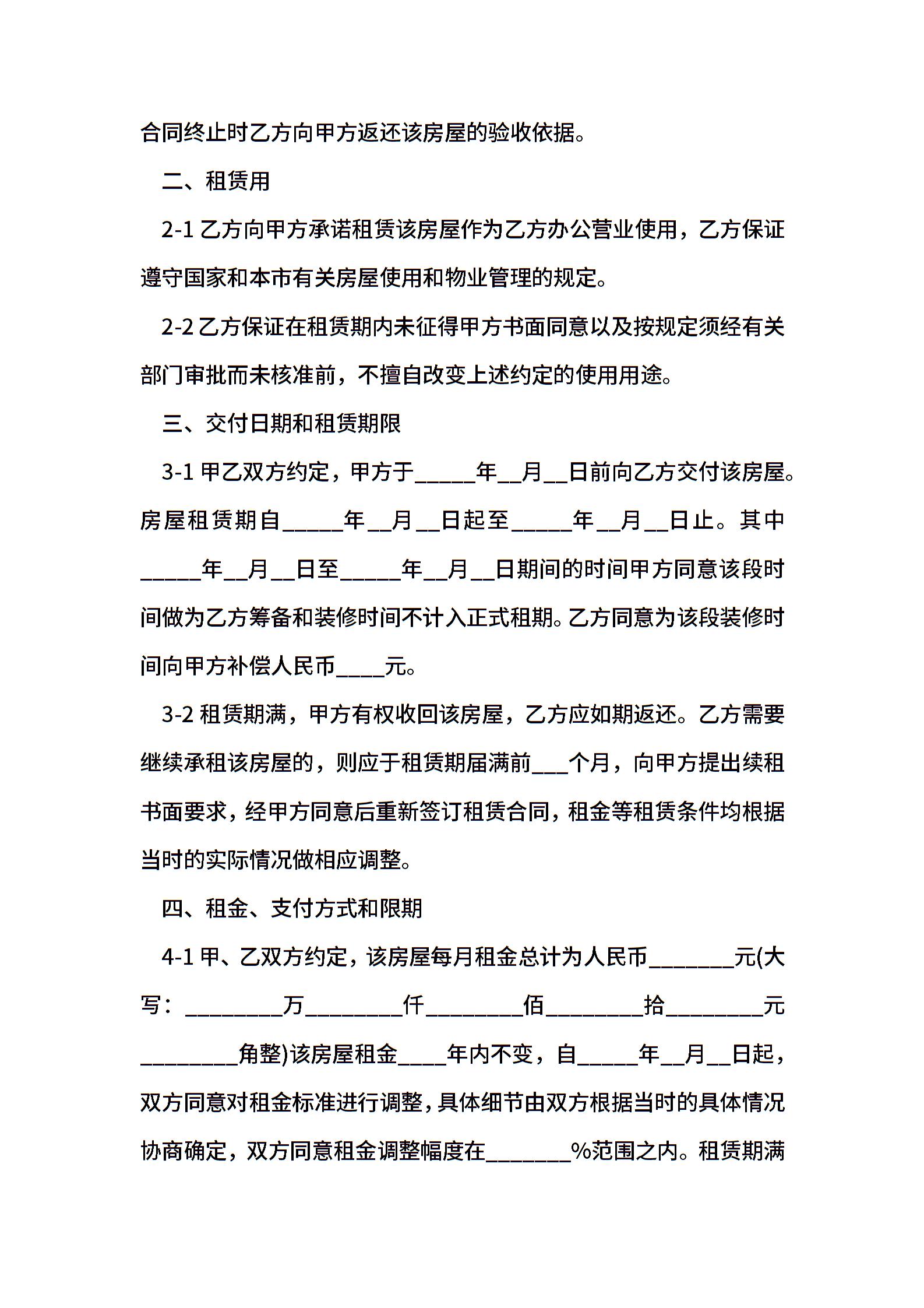 合同终止时乙方向甲方返还该房屋的验收依据。

二、租赁用

2-1 乙方向甲方承诺租赁该房屋作为乙方办公营业使用，乙方保证遵守国家和本市有关房屋使用和物业管理的规定。

2-2 乙方保证在租赁期内未征得甲方书面同意以及按规定须经有关部门审批而未核准前，不擅自改变上述约定的使用用途。

三、交付日期和租赁期限

3-1 甲乙双方约定，甲方于_____年__月__日前向乙方交付该房屋。房屋租赁期自_____年__月__日起至_____年__月__日止。其中_____年__月__日至_____年__月__日期间的时间甲方同意该段时间做为乙方筹备和装修时间不计入正式租期。乙方同意为该段装修时间向甲方补偿人民币____元。

3-2 租赁期满，甲方有权收回该房屋，乙方应如期返还。乙方需要继续承租该房屋的，则应于租赁期届满前___个月，向甲方提出续租书面要求，经甲方同意后重新签订租赁合同，租金等租赁条件均根据当时的实际情况做相应调整。

四、租金、支付方式和限期

4-1 甲、乙双方约定，该房屋每月租金总计为人民币_______元(大写：________万________仟________佰________拾________元________角整)该房屋租金____年内不变，自_____年__月__日起，双方同意对租金标准进行调整，具体细节由双方根据当时的具体情况协商确定，双方同意租金调整幅度在_______%范围之内。租赁期满